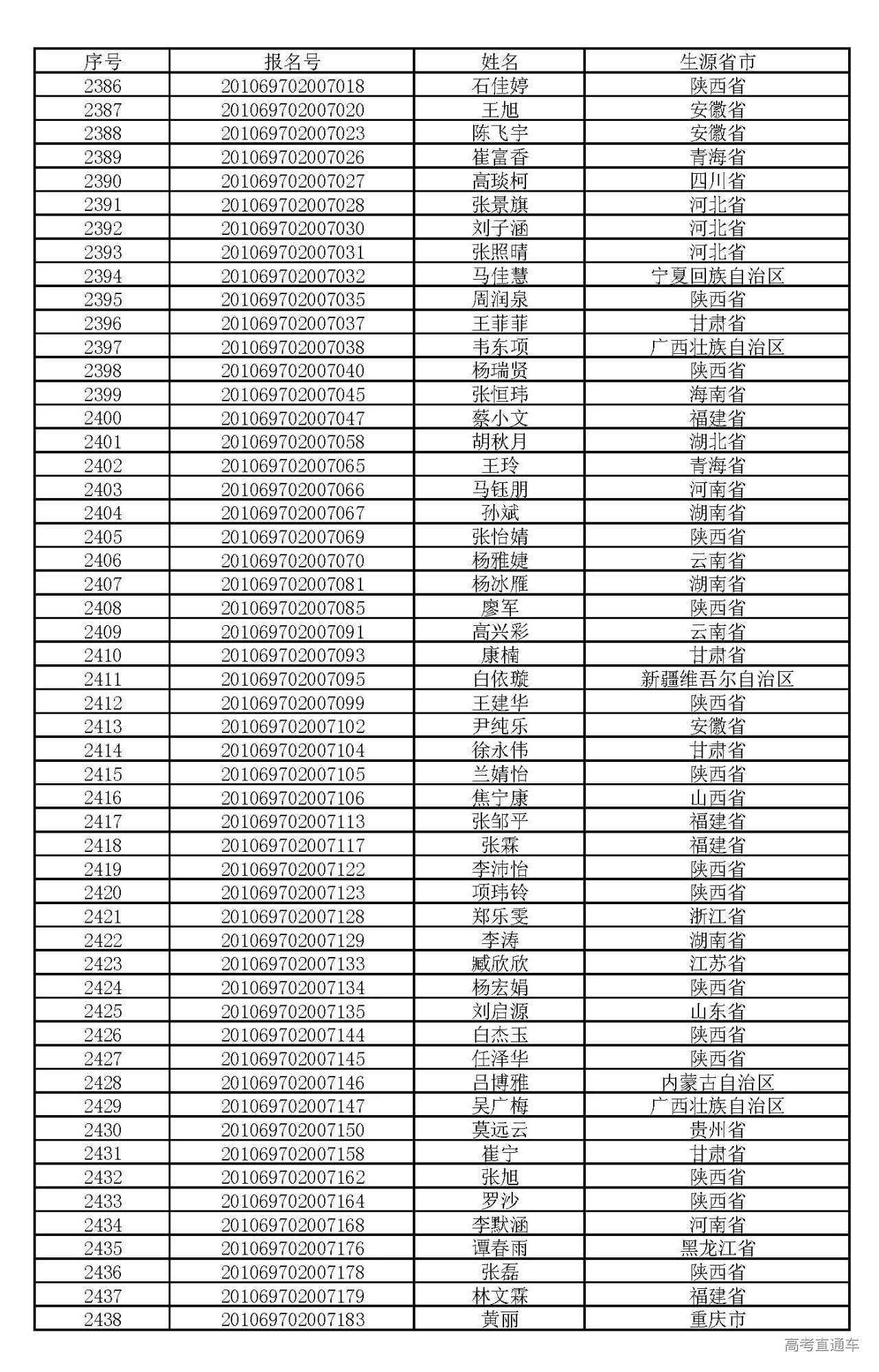 | 序号 | 报名号 | 姓名 | 生源省市 |
|---|---|---|---|
| 2386 | 201069702007018 | 石佳婷 | 陕西省 |
| 2387 | 201069702007020 | 王旭 | 安徽省 |
| 2388 | 201069702007023 | 陈飞宇 | 安徽省 |
| 2389 | 201069702007026 | 崔富香 | 青海省 |
| 2390 | 201069702007027 | 高琰柯 | 四川省 |
| 2391 | 201069702007028 | 张景旗 | 河北省 |
| 2392 | 201069702007030 | 刘子涵 | 河北省 |
| 2393 | 201069702007031 | 张照晴 | 河北省 |
| 2394 | 201069702007032 | 马佳慧 | 宁夏回族自治区 |
| 2395 | 201069702007035 | 周润泉 | 陕西省 |
| 2396 | 201069702007037 | 王菲菲 | 甘肃省 |
| 2397 | 201069702007038 | 韦东项 | 广西壮族自治区 |
| 2398 | 201069702007040 | 杨瑞贤 | 陕西省 |
| 2399 | 201069702007045 | 张恒玮 | 海南省 |
| 2400 | 201069702007047 | 蔡小文 | 福建省 |
| 2401 | 201069702007058 | 胡秋月 | 湖北省 |
| 2402 | 201069702007065 | 王玲 | 青海省 |
| 2403 | 201069702007066 | 马钰朋 | 河南省 |
| 2404 | 201069702007067 | 孙斌 | 湖南省 |
| 2405 | 201069702007069 | 张怡婧 | 陕西省 |
| 2406 | 201069702007070 | 杨雅婕 | 云南省 |
| 2407 | 201069702007081 | 杨冰雁 | 湖南省 |
| 2408 | 201069702007085 | 廖军 | 陕西省 |
| 2409 | 201069702007091 | 高兴彩 | 云南省 |
| 2410 | 201069702007093 | 康楠 | 甘肃省 |
| 2411 | 201069702007095 | 白依璇 | 新疆维吾尔自治区 |
| 2412 | 201069702007099 | 王建华 | 陕西省 |
| 2413 | 201069702007102 | 尹纯乐 | 安徽省 |
| 2414 | 201069702007104 | 徐永伟 | 甘肃省 |
| 2415 | 201069702007105 | 兰婧怡 | 陕西省 |
| 2416 | 201069702007106 | 焦宁康 | 山西省 |
| 2417 | 201069702007113 | 张邹平 | 福建省 |
| 2418 | 201069702007117 | 张霖 | 福建省 |
| 2419 | 201069702007122 | 李沛怡 | 陕西省 |
| 2420 | 201069702007123 | 项玮铃 | 陕西省 |
| 2421 | 201069702007128 | 郑乐雯 | 浙江省 |
| 2422 | 201069702007129 | 李涛 | 湖南省 |
| 2423 | 201069702007133 | 臧欣欣 | 江苏省 |
| 2424 | 201069702007134 | 杨宏娟 | 陕西省 |
| 2425 | 201069702007135 | 刘启源 | 山东省 |
| 2426 | 201069702007144 | 白杰玉 | 陕西省 |
| 2427 | 201069702007145 | 任泽华 | 陕西省 |
| 2428 | 201069702007146 | 吕博雅 | 内蒙古自治区 |
| 2429 | 201069702007147 | 吴广梅 | 广西壮族自治区 |
| 2430 | 201069702007150 | 莫远云 | 贵州省 |
| 2431 | 201069702007158 | 崔宁 | 甘肃省 |
| 2432 | 201069702007162 | 张旭 | 陕西省 |
| 2433 | 201069702007164 | 罗沙 | 陕西省 |
| 2434 | 201069702007168 | 李默涵 | 河南省 |
| 2435 | 201069702007176 | 谭春雨 | 黑龙江省 |
| 2436 | 201069702007178 | 张磊 | 陕西省 |
| 2437 | 201069702007179 | 林文霖 | 福建省 |
| 2438 | 201069702007183 | 黄丽 | 重庆市 |

高考直通车